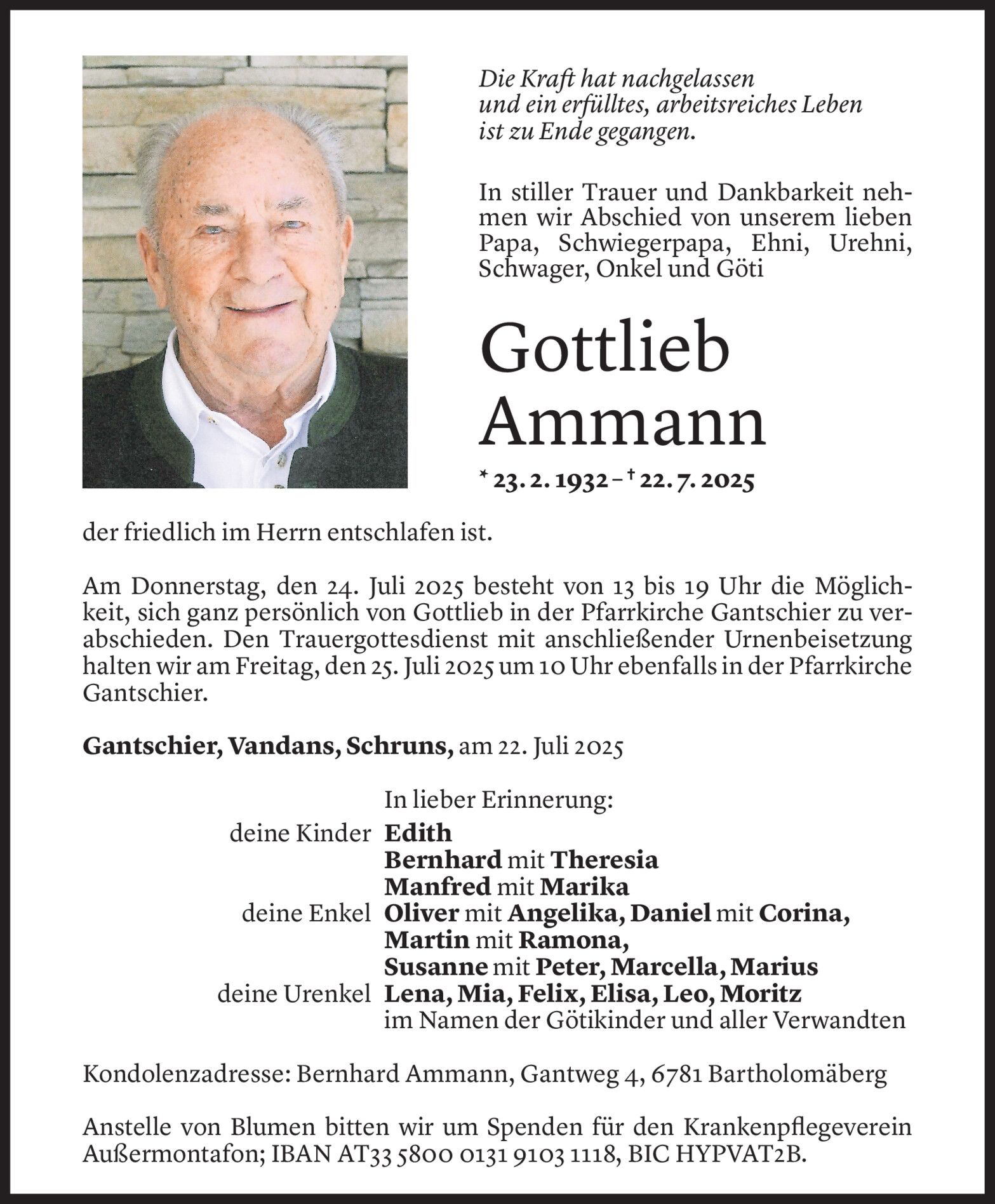 Die Kraft hat nachgelassen und ein erfülltes, arbeitsreiches Leben ist zu Ende gegangen.

In stiller Trauer und Dankbarkeit nehmen wir Abschied von unserem lieben Papa, Schwiegerpapa, Ehni, Urehni, Schwager, Onkel und Göti

Gottlieb Ammann

* 23. 2. 1932 – † 22. 7. 2025

der friedlich im Herrn entschlafen ist.

Am Donnerstag, den 24. Juli 2025 besteht von 13 bis 19 Uhr die Möglichkeit, sich ganz persönlich von Gottlieb in der Pfarrkirche Gantschier zu verabschieden. Den Trauergottesdienst mit anschließender Urnenbeisetzung halten wir am Freitag, den 25. Juli 2025 um 10 Uhr ebenfalls in der Pfarrkirche Gantschier.

Gantschier, Vandans, Schruns, am 22. Juli 2025

In lieber Erinnerung:
deine Kinder Edith
Bernhard mit Theresia
Manfred mit Marika
deine Enkel Oliver mit Angelika, Daniel mit Corina,
Martin mit Ramona,
Susanne mit Peter, Marcella, Marius
deine Urenkel Lena, Mia, Felix, Elisa, Leo, Moritz
im Namen der Götikinder und aller Verwandten

Kondolenzadresse: Bernhard Ammann, Gantweg 4, 6781 Bartholomäberg

Anstelle von Blumen bitten wir um Spenden für den Krankenpflegeverein Außermontafon; IBAN AT33 5800 0131 9103 1118, BIC HYPVAT2B.